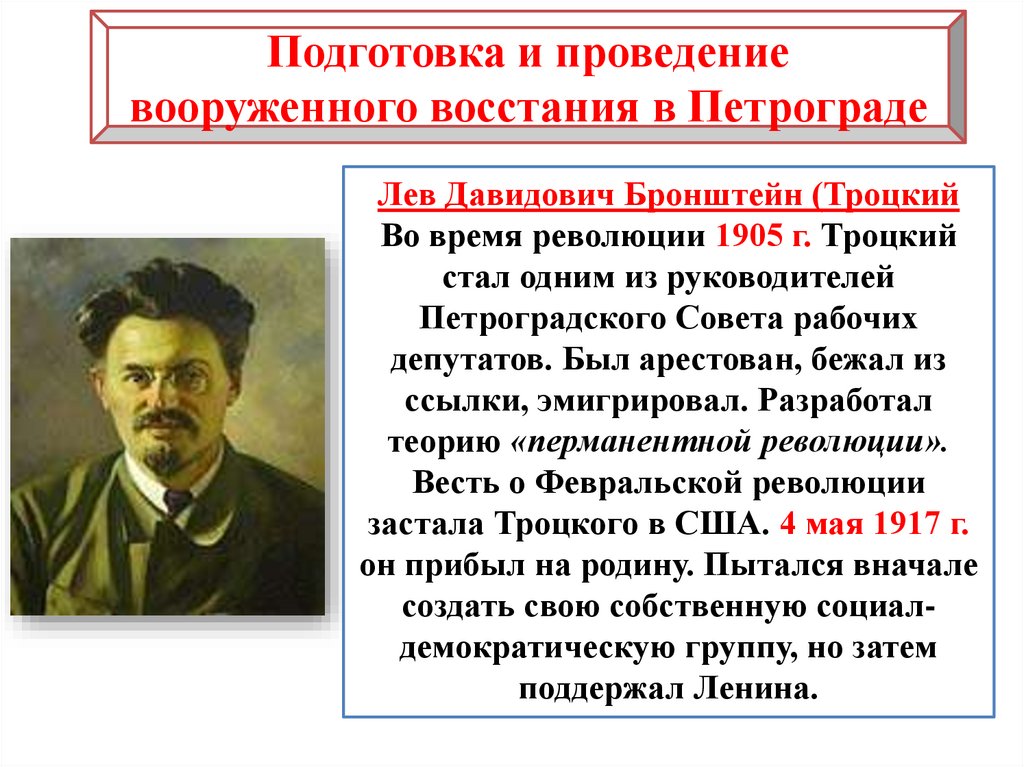 Подготовка и проведение вооруженного восстания в Петрограде

Лев Давидович Бронштейн (Троцкий
Во время революции 1905 г. Троцкий стал одним из руководителей Петроградского Совета рабочих депутатов. Был арестован, бежал из ссылки, эмигрировал. Разработал теорию «перманентной революции». Весть о Февральской революции застала Троцкого в США. 4 мая 1917 г. он прибыл на родину. Пытался вначале создать свою собственную социал-демократическую группу, но затем поддержал Ленина.